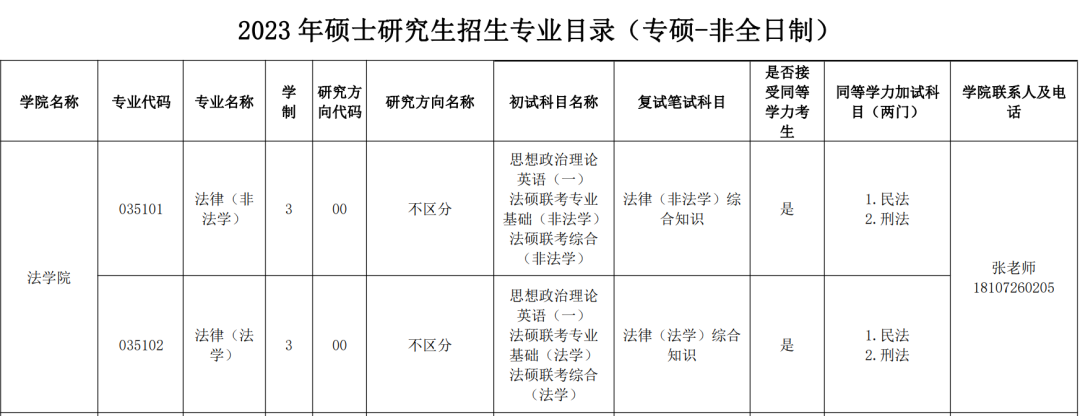 2023年硕士研究生招生专业目录（专硕-非全日制）

| 学院名称 | 专业代码 | 专业名称 | 学制 | 研究方向代码 | 研究方向名称 | 初试科目名称 | 复试笔试科目 | 是否接受同等学力考生 | 同等学力加试科目（两门） | 学院联系人及电话 |
|---|---|---|---|---|---|---|---|---|---|---|
| 法学院 | 035101 | 法律（非法学） | 3 | 00 | 不区分 | 思想政治理论 英语（一） 法硕联考专业基础（非法学） 法硕联考综合（非法学） | 法律（非法学）综合知识 | 是 | 1.民法 2.刑法 | 张老师 18107260205 |
| | 035102 | 法律（法学） | 3 | 00 | 不区分 | 思想政治理论 英语（一） 法硕联考专业基础（法学） 法硕联考综合（法学） | 法律（法学）综合知识 | 是 | 1.民法 2.刑法 | |